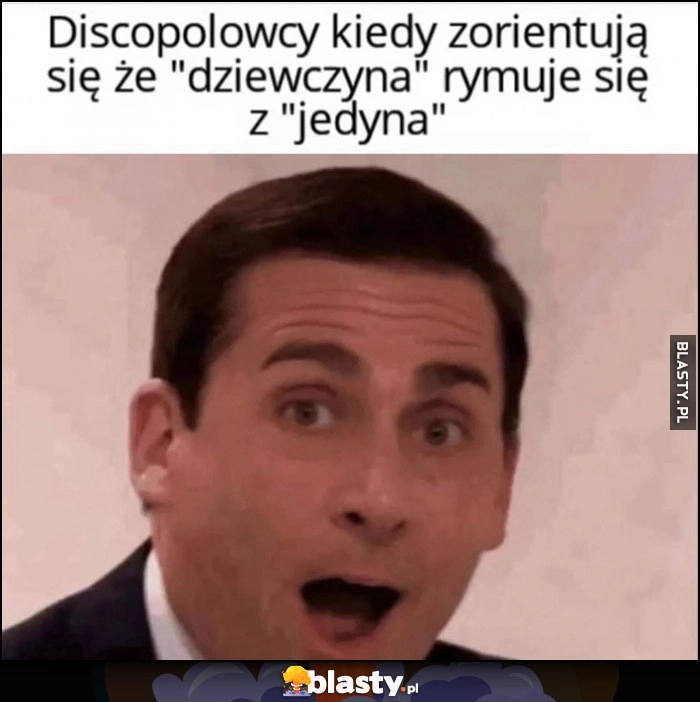 Discopolowcy kiedy zorientują się że "dziewczyna" rymuje się z "jedyna"

BLASTY.PL

blasty.pl